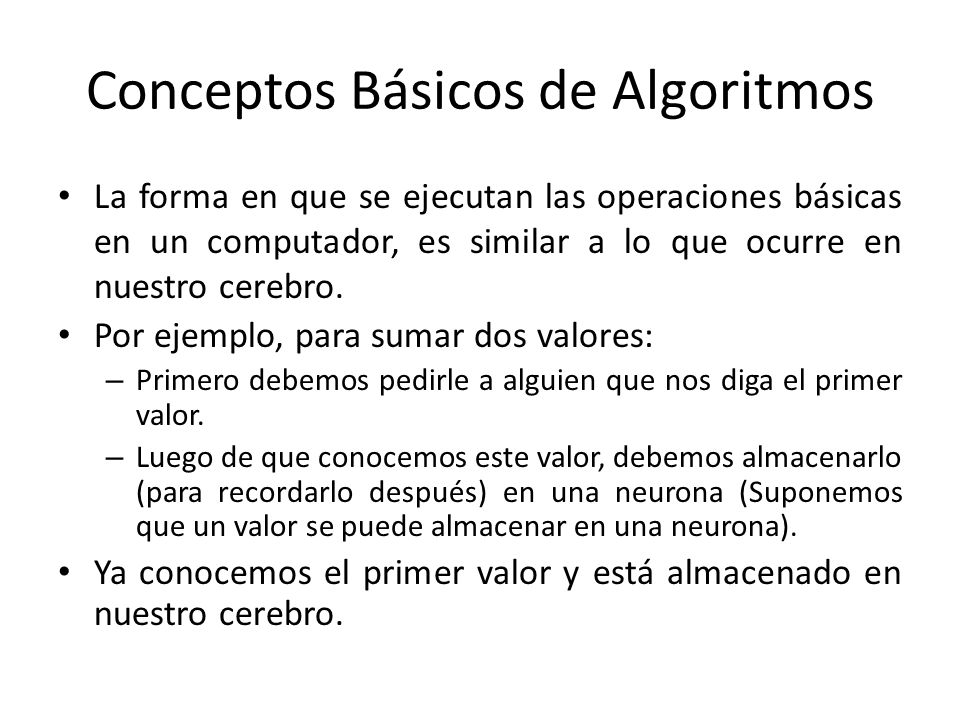 Conceptos Básicos de Algoritmos

• La forma en que se ejecutan las operaciones básicas en un computador, es similar a lo que ocurre en nuestro cerebro.

• Por ejemplo, para sumar dos valores:

– Primero debemos pedirle a alguien que nos diga el primer valor.

– Luego de que conocemos este valor, debemos almacenarlo (para recordarlo después) en una neurona (Suponemos que un valor se puede almacenar en una neurona).

• Ya conocemos el primer valor y está almacenado en nuestro cerebro.